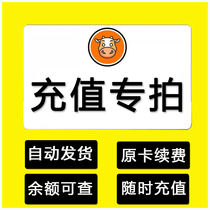 充值专拍

自动发货

原卡续费

余额可查

随时充值